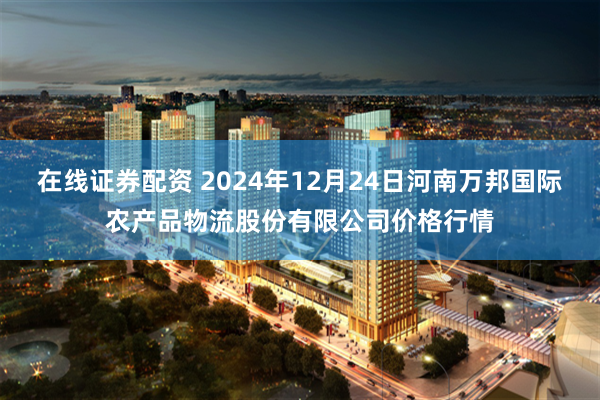 在线证券配资 2024年12月24日河南万邦国际农产品物流股份有限公司价格行情